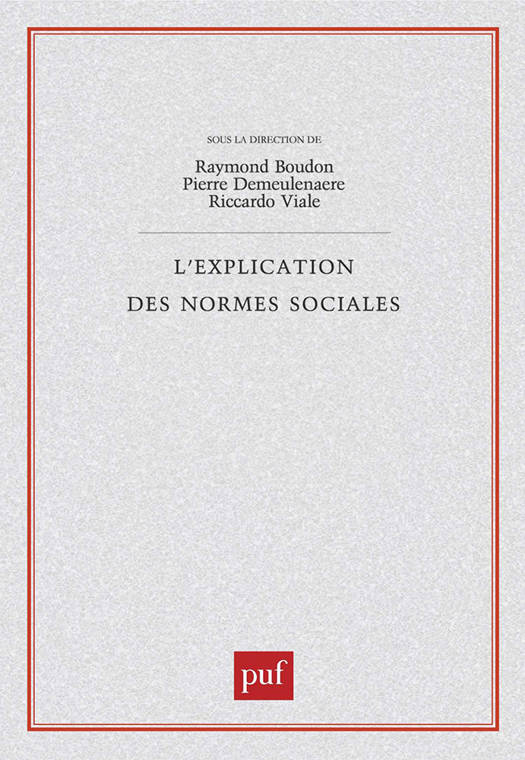 SOUS LA DIRECTION DE

Raymond Boudon
Pierre Demeulenaere
Riccardo Viale

L'EXPLICATION
DES NORMES SOCIALES

puf